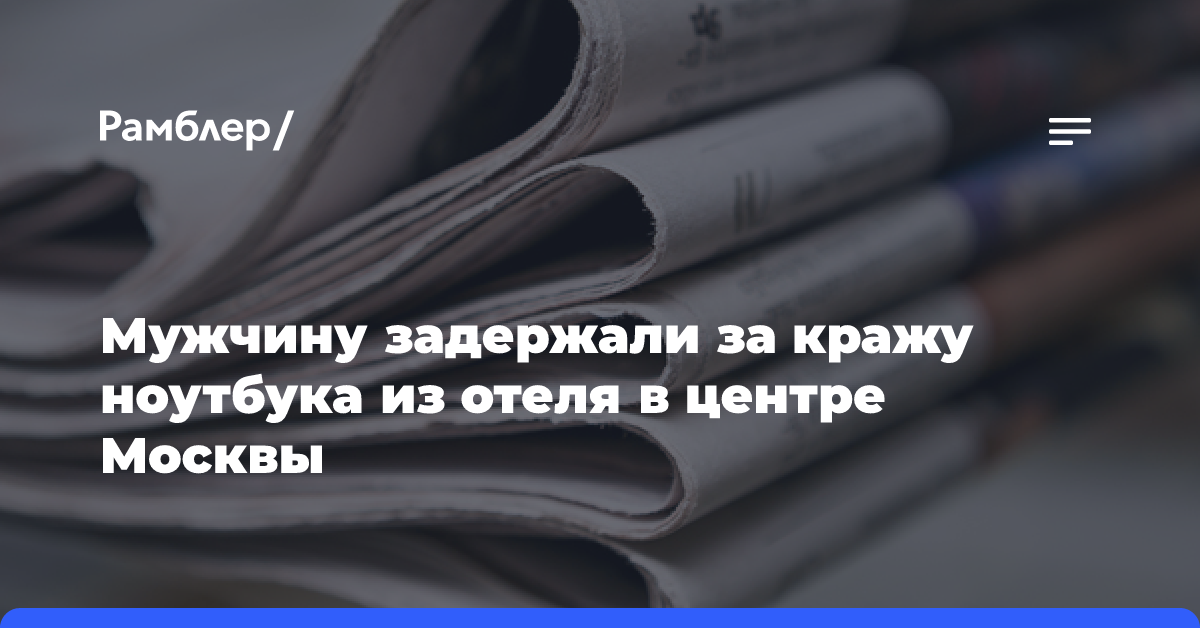 Рамблер/

Мужчину задержали за кражу ноутбука из отеля в центре Москвы